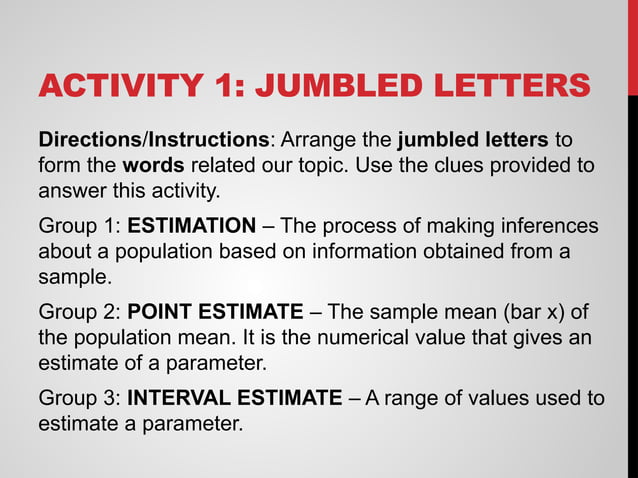 ACTIVITY 1: JUMBLED LETTERS

Directions/Instructions: Arrange the jumbled letters to form the words related our topic. Use the clues provided to answer this activity.

Group 1: ESTIMATION – The process of making inferences about a population based on information obtained from a sample.

Group 2: POINT ESTIMATE – The sample mean (bar x) of the population mean. It is the numerical value that gives an estimate of a parameter.

Group 3: INTERVAL ESTIMATE – A range of values used to estimate a parameter.